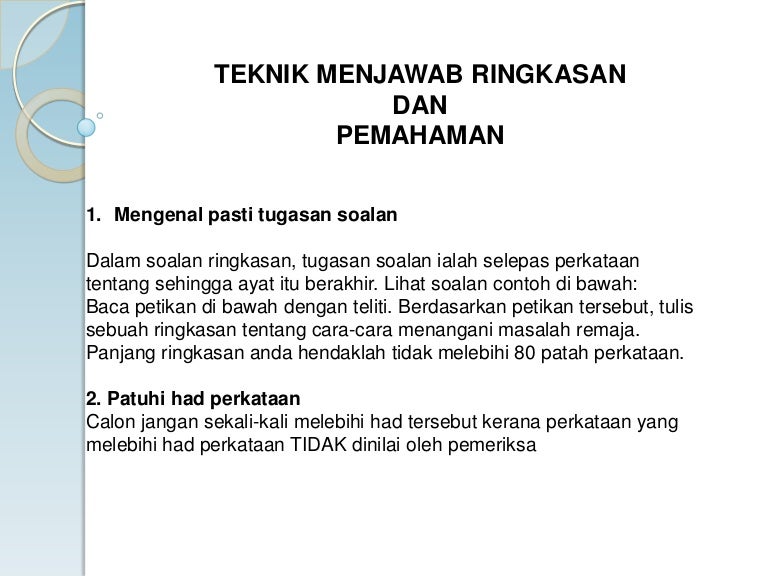 TEKNIK MENJAWAB RINGKASAN
DAN
PEMAHAMAN

1. Mengenal pasti tugasan soalan

Dalam soalan ringkasan, tugasan soalan ialah selepas perkataan tentang sehingga ayat itu berakhir. Lihat soalan contoh di bawah:
Baca petikan di bawah dengan teliti. Berdasarkan petikan tersebut, tulis sebuah ringkasan tentang cara-cara menangani masalah remaja. Panjang ringkasan anda hendaklah tidak melebihi 80 patah perkataan.

2. Patuhi had perkataan
Calon jangan sekali-kali melebihi had tersebut kerana perkataan yang melebihi had perkataan TIDAK dinilai oleh pemeriksa